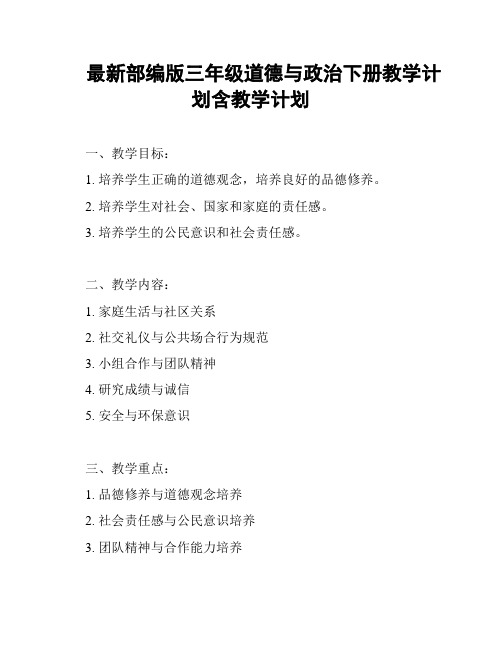 最新部编版三年级道德与政治下册教学计划含教学计划

一、教学目标：

1. 培养学生正确的道德观念，培养良好的品德修养。

2. 培养学生对社会、国家和家庭的责任感。

3. 培养学生的公民意识和社会责任感。

二、教学内容：

1. 家庭生活与社区关系

2. 社交礼仪与公共场合行为规范

3. 小组合作与团队精神

4. 研究成绩与诚信

5. 安全与环保意识

三、教学重点：

1. 品德修养与道德观念培养

2. 社会责任感与公民意识培养

3. 团队精神与合作能力培养